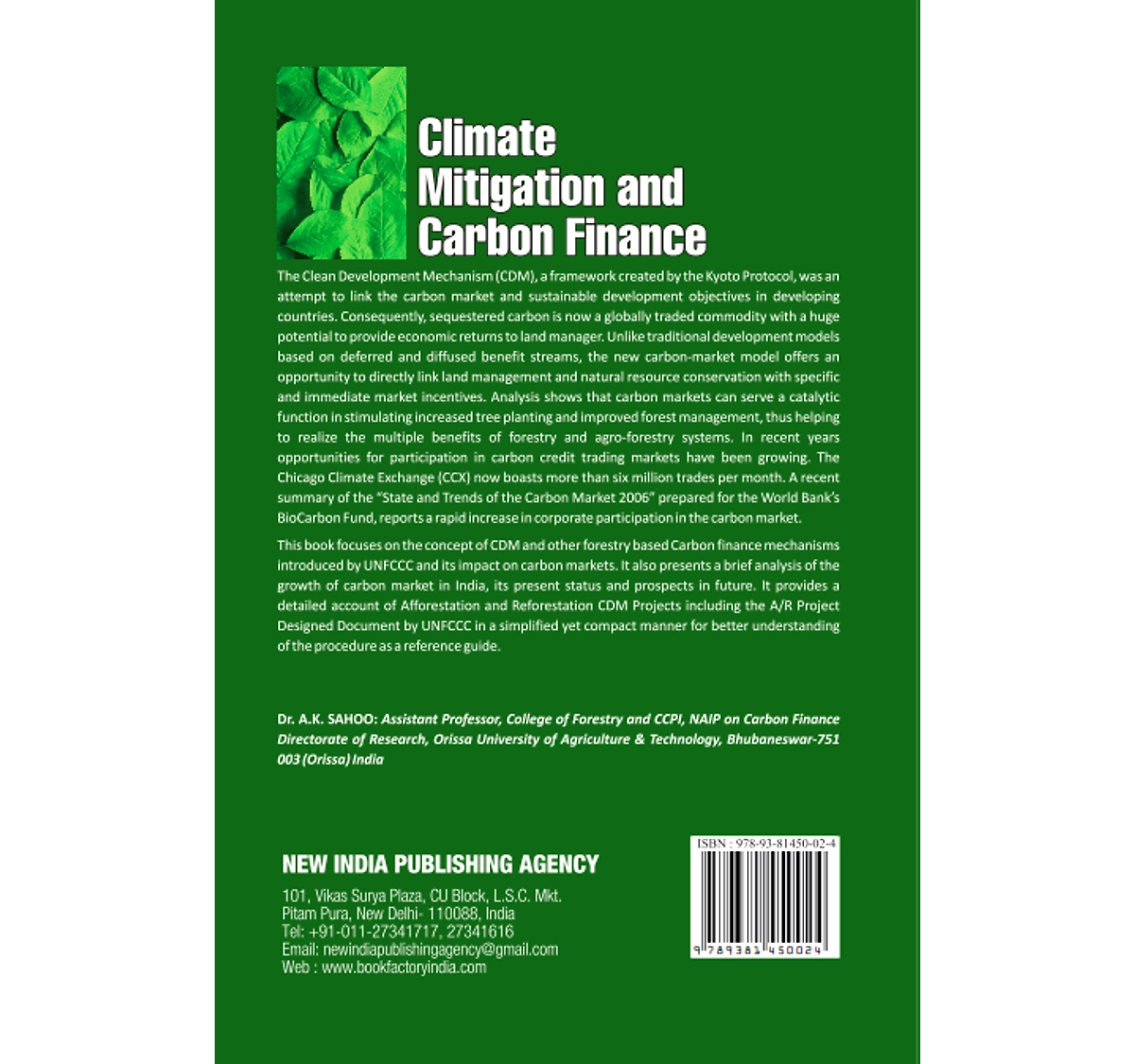 Climate Mitigation and Carbon Finance

The Clean Development Mechanism (CDM), a framework created by the Kyoto Protocol, was an attempt to link the carbon market and sustainable development objectives in developing countries. Consequently, sequestered carbon is now a globally traded commodity with a huge potential to provide economic returns to land manager. Unlike traditional development models based on deferred and diffused benefit streams, the new carbon-market model offers an opportunity to directly link land management and natural resource conservation with specific and immediate market incentives. Analysis shows that carbon markets can serve a catalytic function in stimulating increased tree planting and improved forest management, thus helping to realize the multiple benefits of forestry and agro-forestry systems. In recent years opportunities for participation in carbon credit trading markets have been growing. The Chicago Climate Exchange (CCX) now boasts more than six million trades per month. A recent summary of the "State and Trends of the Carbon Market 2006" prepared for the World Bank's BioCarbon Fund, reports a rapid increase in corporate participation in the carbon market.

This book focuses on the concept of CDM and other forestry based Carbon finance mechanisms introduced by UNFCCC and its impact on carbon markets. It also presents a brief analysis of the growth of carbon market in India, its present status and prospects in future. It provides a detailed account of Afforestation and Reforestation CDM Projects including the A/R Project Designed Document by UNFCCC in a simplified yet compact manner for better understanding of the procedure as a reference guide.

Dr. A.K. SAHOO: Assistant Professor, College of Forestry and CCPI, NAIP on Carbon Finance Directorate of Research, Orissa University of Agriculture & Technology, Bhubaneswar-751 003 (Orissa) India

NEW INDIA PUBLISHING AGENCY
101, Vikas Surya Plaza, CU Block, L.S.C. Mkt.
Pitam Pura, New Delhi- 110088, India
Tel: +91-011-27341717, 27341616
Email: newindiapublishingagency@gmail.com
Web : www.bookfactoryindia.com

ISBN : 978-93-81450-02-4
9 789381 450024